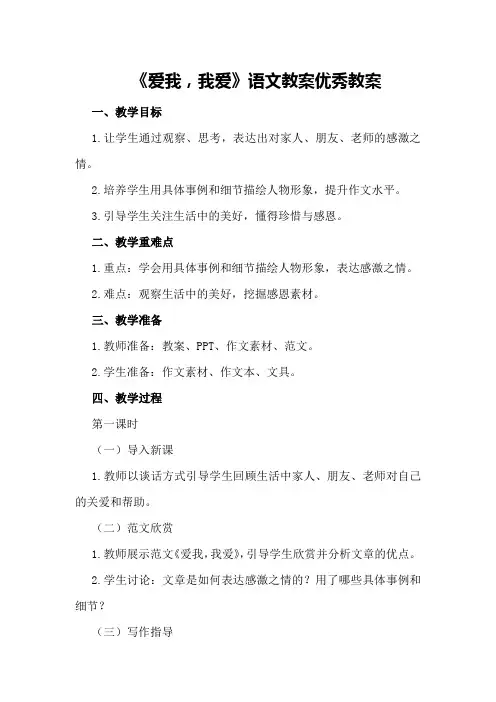 《爱我，我爱》语文教案优秀教案

一、教学目标

1.让学生通过观察、思考，表达出对家人、朋友、老师的感激之情。

2.培养学生用具体事例和细节描绘人物形象，提升作文水平。

3.引导学生关注生活中的美好，懂得珍惜与感恩。

二、教学重难点

1.重点：学会用具体事例和细节描绘人物形象，表达感激之情。

2.难点：观察生活中的美好，挖掘感恩素材。

三、教学准备

1.教师准备：教案、PPT、作文素材、范文。

2.学生准备：作文素材、作文本、文具。

四、教学过程

第一课时

（一）导入新课

1.教师以谈话方式引导学生回顾生活中家人、朋友、老师对自己的关爱和帮助。

（二）范文欣赏

1.教师展示范文《爱我，我爱》，引导学生欣赏并分析文章的优点。

2.学生讨论：文章是如何表达感激之情的？用了哪些具体事例和细节？

（三）写作指导